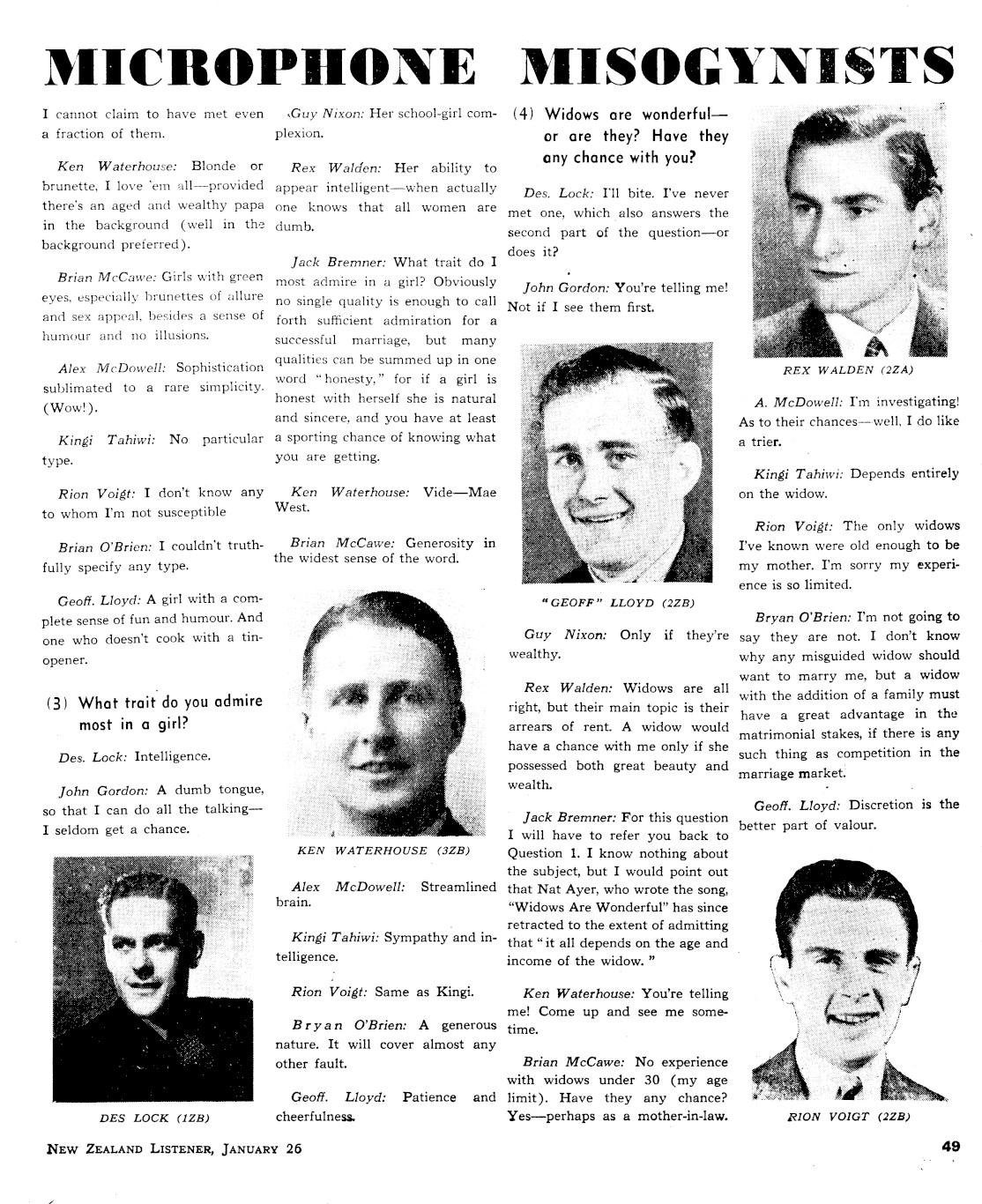 MICROPHONE MISOGYNISTS

I cannot claim to have met even a fraction of them.

Ken Waterhouse: Blonde or brunette, I love 'em all—provided there's an aged and wealthy papa in the background (well in the background preferred).

Brian McCawe: Girls with green eyes, especially brunettes of allure and sex appeal, besides a sense of humour and no illusions.

Alex McDowell: Sophistication sublimated to a rare simplicity. (Wow!).

Kingi Tahiwi: No particular type.

Rion Voigt: I don't know any to whom I'm not susceptible

Brian O'Brien: I couldn't truthfully specify any type.

Geoff. Lloyd: A girl with a complete sense of fun and humour. And one who doesn't cook with a tin-opener.

(3) What trait do you admire most in a girl?

Des. Lock: Intelligence.

John Gordon: A dumb tongue, so that I can do all the talking—I seldom get a chance.

DES LOCK (1ZB)

Guy Nixon: Her school-girl complexion.

Rex Walden: Her ability to appear intelligent—when actually one knows that all women are dumb.

Jack Bremner: What trait do I most admire in a girl? Obviously no single quality is enough to call forth sufficient admiration for a successful marriage, but many qualities can be summed up in one word "honesty," for if a girl is honest with herself she is natural and sincere, and you have at least a sporting chance of knowing what you are getting.

Ken Waterhouse: Vide—Mae West.

Brian McCawe: Generosity in the widest sense of the word.

KEN WATERHOUSE (3ZB)

Alex McDowell: Streamlined brain.

Kingi Tahiwi: Sympathy and intelligence.

Rion Voigt: Same as Kingi.

Bryan O'Brien: A generous nature. It will cover almost any other fault.

Geoff. Lloyd: Patience and cheerfulness.

(4) Widows are wonderful—or are they? Have they any chance with you?

Des. Lock: I'll bite. I've never met one, which also answers the second part of the question—or does it?

John Gordon: You're telling me! Not if I see them first.

"GEOFF" LLOYD (2ZB)

Guy Nixon: Only if they're wealthy.

Rex Walden: Widows are all right, but their main topic is their arrears of rent. A widow would have a chance with me only if she possessed both great beauty and wealth.

Jack Bremner: For this question I will have to refer you back to Question 1. I know nothing about the subject, but I would point out that Nat Ayer, who wrote the song, "Widows Are Wonderful" has since retracted to the extent of admitting that "it all depends on the age and income of the widow."

Ken Waterhouse: You're telling me! Come up and see me sometime.

Brian McCawe: No experience with widows under 30 (my age limit). Have they any chance? Yes—perhaps as a mother-in-law.

REX WALDEN (2ZA)

A. McDowell: I'm investigating! As to their chances—well, I do like a trier.

Kingi Tahiwi: Depends entirely on the widow.

Rion Voigt: The only widows I've known were old enough to be my mother. I'm sorry my experience is so limited.

Bryan O'Brien: I'm not going to say they are not. I don't know why any misguided widow should want to marry me, but a widow with the addition of a family must have a great advantage in the matrimonial stakes, if there is any such thing as competition in the marriage market.

Geoff. Lloyd: Discretion is the better part of valour.

RION VOIGT (2ZB)

NEW ZEALAND LISTENER, JANUARY 26

49